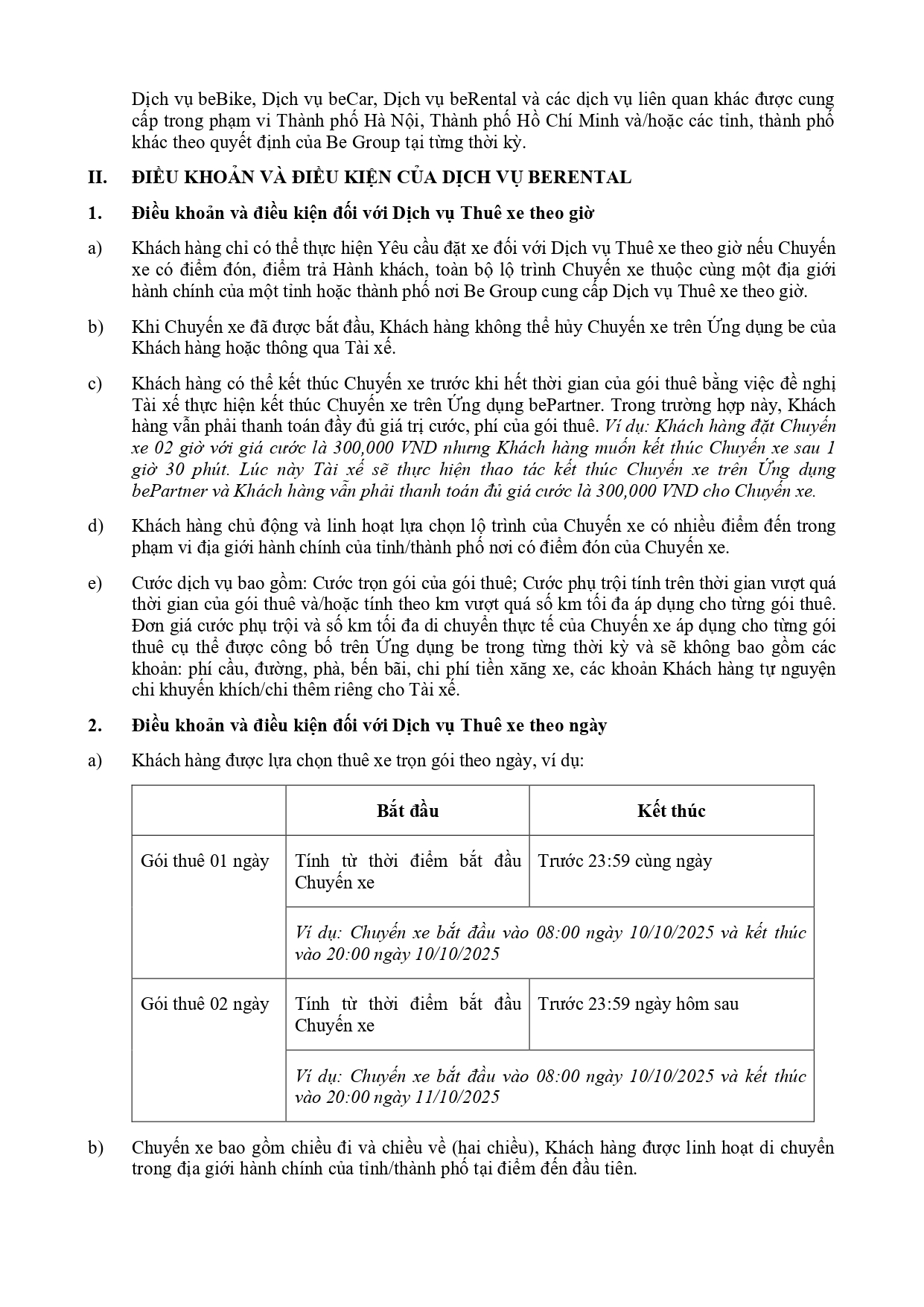 Dịch vụ beBike, Dịch vụ beCar, Dịch vụ beRental và các dịch vụ liên quan khác được cung cấp trong phạm vi Thành phố Hà Nội, Thành phố Hồ Chí Minh và/hoặc các tỉnh, thành phố khác theo quyết định của Be Group tại từng thời kỳ.

II. ĐIỀU KHOẢN VÀ ĐIỀU KIỆN CỦA DỊCH VỤ BERENTAL

1. Điều khoản và điều kiện đối với Dịch vụ Thuê xe theo giờ

a) Khách hàng chỉ có thể thực hiện Yêu cầu đặt xe đối với Dịch vụ Thuê xe theo giờ nếu Chuyến xe có điểm đón, điểm trả Hành khách, toàn bộ lộ trình Chuyến xe thuộc cùng một địa giới hành chính của một tỉnh hoặc thành phố nơi Be Group cung cấp Dịch vụ Thuê xe theo giờ.

b) Khi Chuyến xe đã được bắt đầu, Khách hàng không thể hủy Chuyến xe trên Ứng dụng be của Khách hàng hoặc thông qua Tài xế.

c) Khách hàng có thể kết thúc Chuyến xe trước khi hết thời gian của gói thuê bằng việc đề nghị Tài xế thực hiện kết thúc Chuyến xe trên Ứng dụng bePartner. Trong trường hợp này, Khách hàng vẫn phải thanh toán đầy đủ giá trị cước, phí của gói thuê. Ví dụ: Khách hàng đặt Chuyến xe 02 giờ với giá cước là 300,000 VND nhưng Khách hàng muốn kết thúc Chuyến xe sau 1 giờ 30 phút. Lúc này Tài xế sẽ thực hiện thao tác kết thúc Chuyến xe trên Ứng dụng bePartner và Khách hàng vẫn phải thanh toán đủ giá cước là 300,000 VND cho Chuyến xe.

d) Khách hàng chủ động và linh hoạt lựa chọn lộ trình của Chuyến xe có nhiều điểm đến trong phạm vi địa giới hành chính của tỉnh/thành phố nơi có điểm đón của Chuyến xe.

e) Cước dịch vụ bao gồm: Cước trọn gói của gói thuê; Cước phụ trội tính trên thời gian vượt quá thời gian của gói thuê và/hoặc tính theo km vượt quá số km tối đa áp dụng cho từng gói thuê. Đơn giá cước phụ trội và số km tối đa di chuyển thực tế của Chuyến xe áp dụng cho từng gói thuê cụ thể được công bố trên Ứng dụng be trong từng thời kỳ và sẽ không bao gồm các khoản: phí cầu, đường, phà, bến bãi, chi phí tiền xăng xe, các khoản Khách hàng tự nguyện chi khuyến khích/chi thêm riêng cho Tài xế.

2. Điều khoản và điều kiện đối với Dịch vụ Thuê xe theo ngày

a) Khách hàng được lựa chọn thuê xe trọn gói theo ngày, ví dụ:

| | Bắt đầu | Kết thúc |
|---|---|---|
| Gói thuê 01 ngày | Tính từ thời điểm bắt đầu Chuyến xe | Trước 23:59 cùng ngày |
| | Ví dụ: Chuyến xe bắt đầu vào 08:00 ngày 10/10/2025 và kết thúc vào 20:00 ngày 10/10/2025 | |
| Gói thuê 02 ngày | Tính từ thời điểm bắt đầu Chuyến xe | Trước 23:59 ngày hôm sau |
| | Ví dụ: Chuyến xe bắt đầu vào 08:00 ngày 10/10/2025 và kết thúc vào 20:00 ngày 11/10/2025 | |

b) Chuyến xe bao gồm chiều đi và chiều về (hai chiều), Khách hàng được linh hoạt di chuyển trong địa giới hành chính của tỉnh/thành phố tại điểm đến đầu tiên.